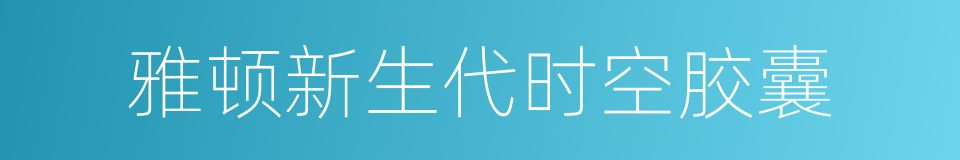 雅顿新生代时空胶囊